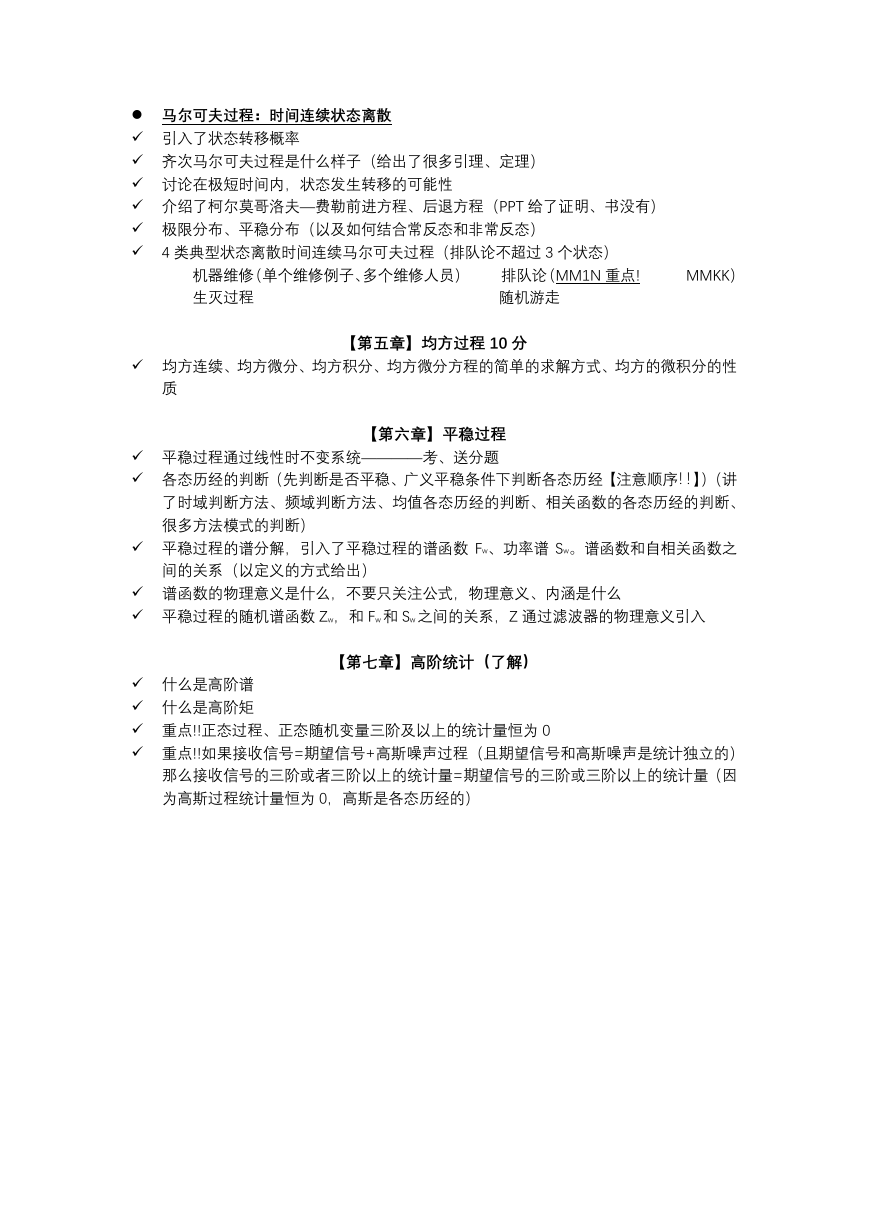 ● 马尔可夫过程：时间连续状态离散
✓ 引入了状态转移概率
✓ 齐次马尔可夫过程是什么样子（给出了很多引理、定理）
✓ 讨论在极短时间内，状态发生转移的可能性
✓ 介绍了柯尔莫哥洛夫—费勒前进方程、后退方程（PPT 给了证明、书没有）
✓ 极限分布、平稳分布（以及如何结合常反态和非常反态）
✓ 4 类典型状态离散时间连续马尔可夫过程（排队论不超过 3 个状态）

机器维修（单个维修例子、多个维修人员） 排队论（MM1N 重点! MMKK）
生灭过程 随机游走

【第五章】均方过程 10 分
✓ 均方连续、均方微分、均方积分、均方微分方程的简单的求解方式、均方的微积分的性质

【第六章】平稳过程
✓ 平稳过程通过线性时不变系统————考、送分题
✓ 各态历经的判断（先判断是否平稳、广义平稳条件下判断各态历经【注意顺序!!】）（讲了时域判断方法、频域判断方法、均值各态历经的判断、相关函数的各态历经的判断、很多方法模式的判断）
✓ 平稳过程的谱分解，引入了平稳过程的谱函数 $F_w$、功率谱 $S_w$。谱函数和自相关函数之间的关系（以定义的方式给出）
✓ 谱函数的物理意义是什么，不要只关注公式，物理意义、内涵是什么
✓ 平稳过程的随机谱函数 $Z_w$，和 $F_w$ 和 $S_w$ 之间的关系，Z 通过滤波器的物理意义引入

【第七章】高阶统计（了解）
✓ 什么是高阶谱
✓ 什么是高阶矩
✓ 重点!!正态过程、正态随机变量三阶及以上的统计量恒为 0
✓ 重点!!如果接收信号=期望信号+高斯噪声过程（且期望信号和高斯噪声是统计独立的）那么接收信号的三阶或者三阶以上的统计量=期望信号的三阶或三阶以上的统计量（因为高斯过程统计量恒为 0，高斯是各态历经的）